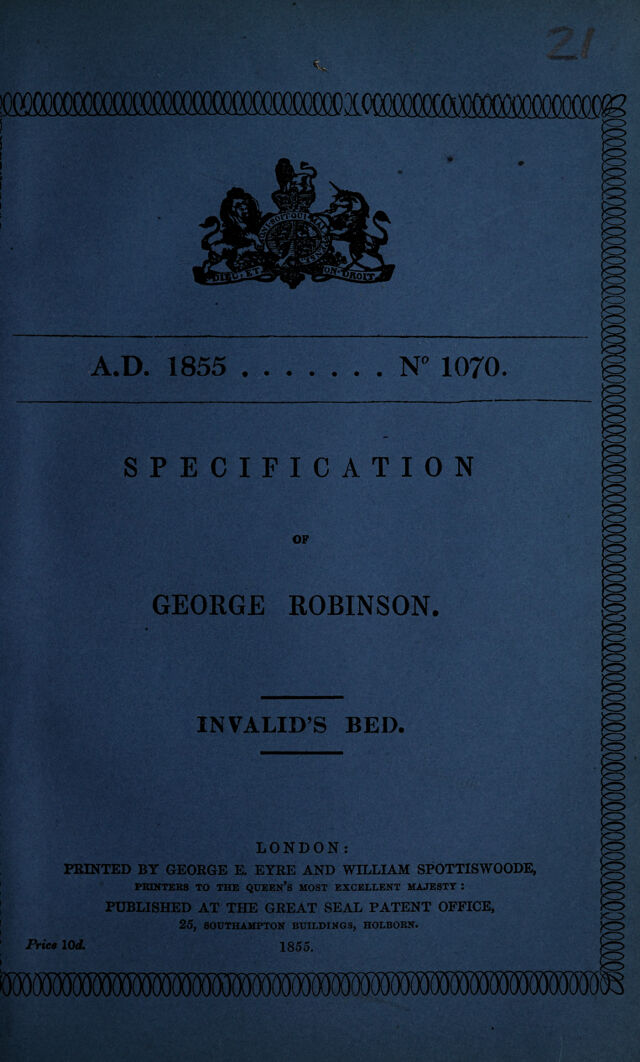 21

A.D. 1855 . . . . . . . N° 1070.

SPECIFICATION

OF

GEORGE ROBINSON.

INVALID'S BED.

LONDON:
PRINTED BY GEORGE E. EYRE AND WILLIAM SPOTTISWOODE,
PRINTERS TO THE QUEEN'S MOST EXCELLENT MAJESTY:
PUBLISHED AT THE GREAT SEAL PATENT OFFICE,
25, SOUTHAMPTON BUILDINGS, HOLBORN.

Price 10d.

1855.